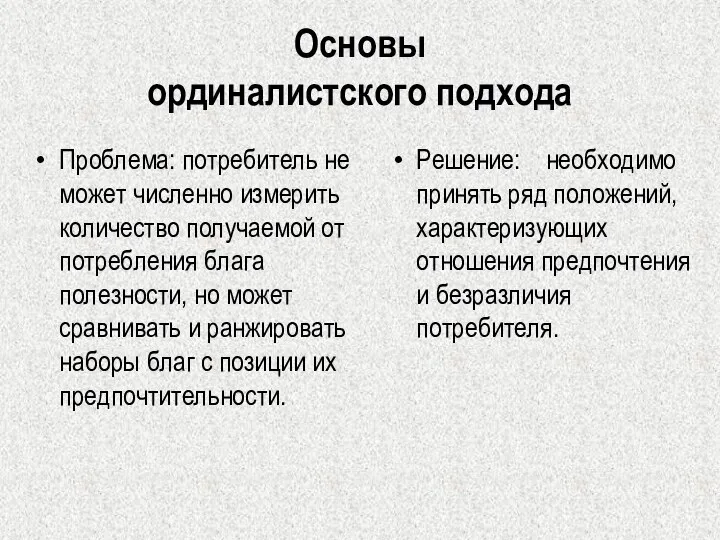 Основы ординалистского подхода

• Проблема: потребитель не может численно измерить количество получаемой от потребления блага полезности, но может сравнивать и ранжировать наборы благ с позиции их предпочтительности.

• Решение: необходимо принять ряд положений, характеризующих отношения предпочтения и безразличия потребителя.